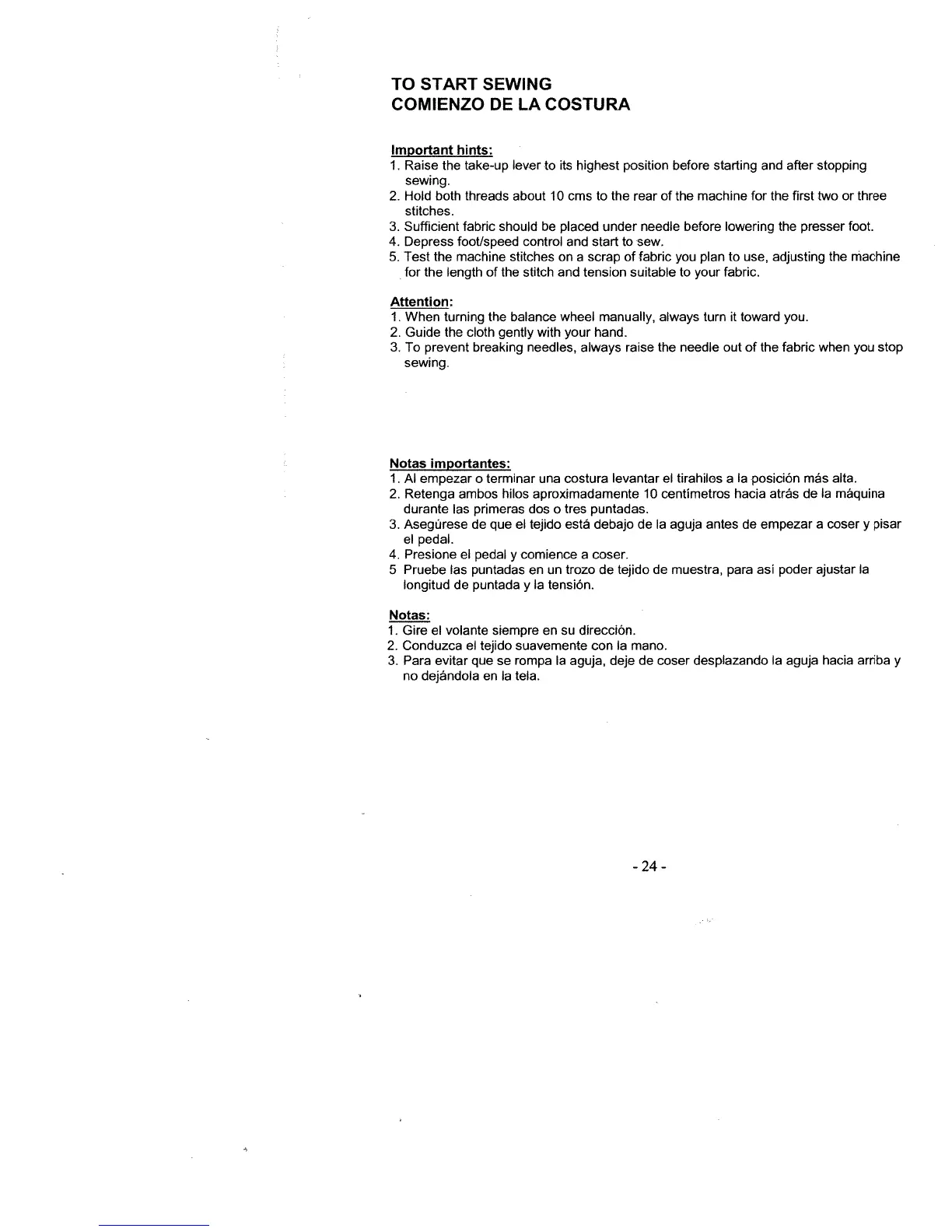 TO START SEWING
COMIENZO DE LA COSTURA

Important hints:
1. Raise the take-up lever to its highest position before starting and after stopping sewing.
2. Hold both threads about 10 cms to the rear of the machine for the first two or three stitches.
3. Sufficient fabric should be placed under needle before lowering the presser foot.
4. Depress foot/speed control and start to sew.
5. Test the machine stitches on a scrap of fabric you plan to use, adjusting the machine for the length of the stitch and tension suitable to your fabric.

Attention:
1. When turning the balance wheel manually, always turn it toward you.
2. Guide the cloth gently with your hand.
3. To prevent breaking needles, always raise the needle out of the fabric when you stop sewing.

Notas importantes:
1. Al empezar o terminar una costura levantar el tirahilos a la posición más alta.
2. Retenga ambos hilos aproximadamente 10 centímetros hacia atrás de la máquina durante las primeras dos o tres puntadas.
3. Asegúrese de que el tejido está debajo de la aguja antes de empezar a coser y pisar el pedal.
4. Presione el pedal y comience a coser.
5 Pruebe las puntadas en un trozo de tejido de muestra, para así poder ajustar la longitud de puntada y la tensión.

Notas:
1. Gire el volante siempre en su dirección.
2. Conduzca el tejido suavemente con la mano.
3. Para evitar que se rompa la aguja, deje de coser desplazando la aguja hacia arriba y no dejándola en la tela.

- 24 -